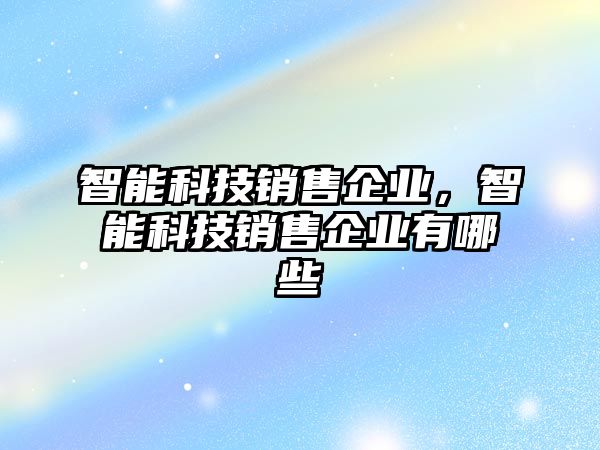 智能科技销售企业，智能科技销售企业有哪些